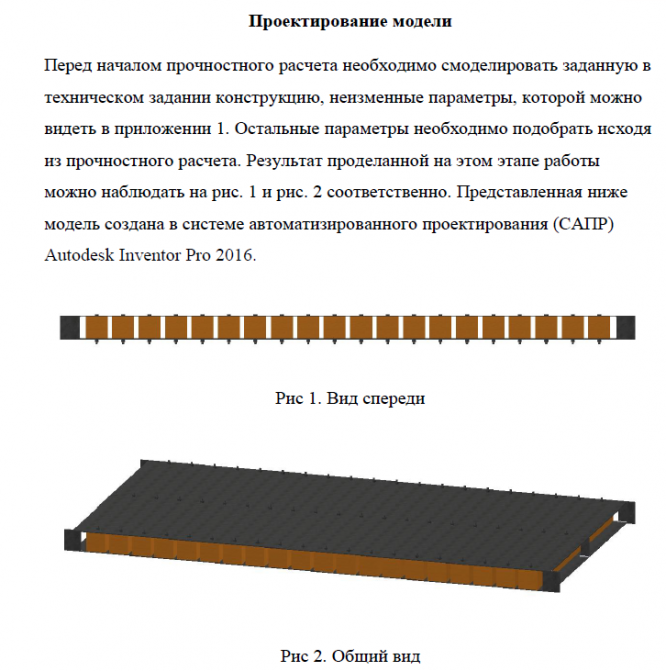 Проектирование модели

Перед началом прочностного расчета необходимо смоделировать заданную в техническом задании конструкцию, неизменные параметры, которой можно видеть в приложении 1. Остальные параметры необходимо подобрать исходя из прочностного расчета. Результат проделанной на этом этапе работы можно наблюдать на рис. 1 и рис. 2 соответственно. Представленная ниже модель создана в системе автоматизированного проектирования (САПР) Autodesk Inventor Pro 2016.

Рис 1. Вид спереди

Рис 2. Общий вид